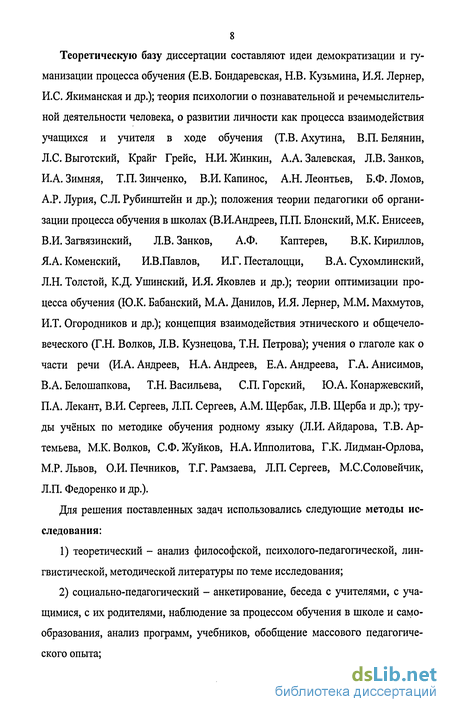 8

Теоретическую базу диссертации составляют идеи демократизации и гуманизации процесса обучения (Е.В. Бондаревская, Н.В. Кузьмина, И.Я. Лернер, И.С. Якиманская и др.); теория психологии о познавательной и речемыслительной деятельности человека, о развитии личности как процесса взаимодействия учащихся и учителя в ходе обучения (Т.В. Ахутина, В.П. Белянин, Л.С. Выготский, Крайг Грейс, Н.И. Жинкин, А.А. Залевская, Л.В. Занков, И.А. Зимняя, Т.П. Зинченко, В.И. Капинос, А.Н. Леонтьев, Б.Ф. Ломов, А.Р. Лурия, С.Л. Рубинштейн и др.); положения теории педагогики об организации процесса обучения в школах (В.И.Андреев, П.П. Блонский, М.К. Енисеев, В.И. Загвязинский, Л.В. Занков, А.Ф. Каптерев, В.К. Кириллов, Я.А. Коменский, И.В.Павлов, И.Г. Песталоцци, В.А. Сухомлинский, Л.Н. Толстой, К.Д. Ушинский, И.Я. Яковлев и др.); теории оптимизации процесса обучения (Ю.К. Бабанский, М.А. Данилов, И.Я. Лернер, М.М. Махмутов, И.Т. Огородников и др.); концепция взаимодействия этнического и общечеловеческого (Г.Н. Волков, Л.В. Кузнецова, Т.Н. Петрова); учения о глаголе как о части речи (И.А. Андреев, Н.А. Андреев, Е.А. Андреева, Г.А. Анисимов, В.А. Белошапкова, Т.Н. Васильева, С.П. Горский, Ю.А. Конаржевский, П.А. Лекант, В.И. Сергеев, Л.П. Сергеев, А.М. Щербак, Л.В. Щерба и др.); труды учёных по методике обучения родному языку (Л.И. Айдарова, Т.В. Артемьева, М.К. Волков, С.Ф. Жуйков, Н.А. Ипполитова, Г.К. Лидман-Орлова, М.Р. Львов, О.И. Печников, Т.Г. Рамзаева, Л.П. Сергеев, М.С.Соловейчик, Л.П. Федоренко и др.).

Для решения поставленных задач использовались следующие методы исследования:

1) теоретический – анализ философской, психолого-педагогической, лингвистической, методической литературы по теме исследования;

2) социально-педагогический – анкетирование, беседа с учителями, с учащимися, с их родителями, наблюдение за процессом обучения в школе и самообразования, анализ программ, учебников, обобщение массового педагогического опыта;

dsLib.net
библиотека диссертаций